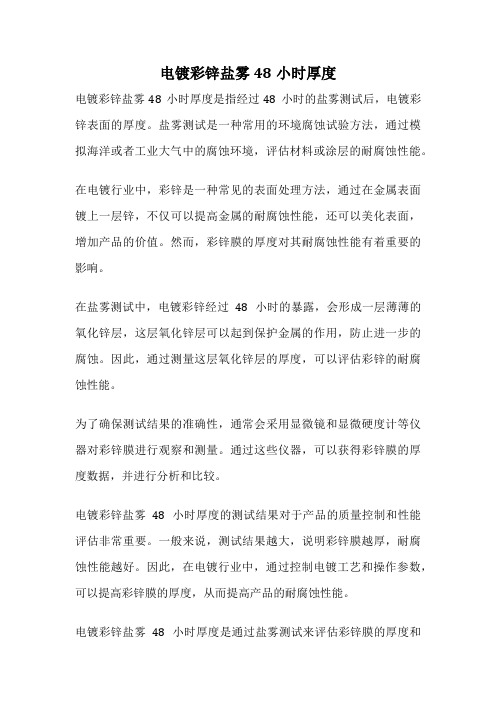 电镀彩锌盐雾 48 小时厚度

电镀彩锌盐雾 48 小时厚度是指经过 48 小时的盐雾测试后，电镀彩锌表面的厚度。盐雾测试是一种常用的环境腐蚀试验方法，通过模拟海洋或者工业大气中的腐蚀环境，评估材料或涂层的耐腐蚀性能。

在电镀行业中，彩锌是一种常见的表面处理方法，通过在金属表面镀上一层锌，不仅可以提高金属的耐腐蚀性能，还可以美化表面，增加产品的价值。然而，彩锌膜的厚度对其耐腐蚀性能有着重要的影响。

在盐雾测试中，电镀彩锌经过 48 小时的暴露，会形成一层薄薄的氧化锌层，这层氧化锌层可以起到保护金属的作用，防止进一步的腐蚀。因此，通过测量这层氧化锌层的厚度，可以评估彩锌的耐腐蚀性能。

为了确保测试结果的准确性，通常会采用显微镜和显微硬度计等仪器对彩锌膜进行观察和测量。通过这些仪器，可以获得彩锌膜的厚度数据，并进行分析和比较。

电镀彩锌盐雾 48 小时厚度的测试结果对于产品的质量控制和性能评估非常重要。一般来说，测试结果越大，说明彩锌膜越厚，耐腐蚀性能越好。因此，在电镀行业中，通过控制电镀工艺和操作参数，可以提高彩锌膜的厚度，从而提高产品的耐腐蚀性能。

电镀彩锌盐雾 48 小时厚度是通过盐雾测试来评估彩锌膜的厚度和